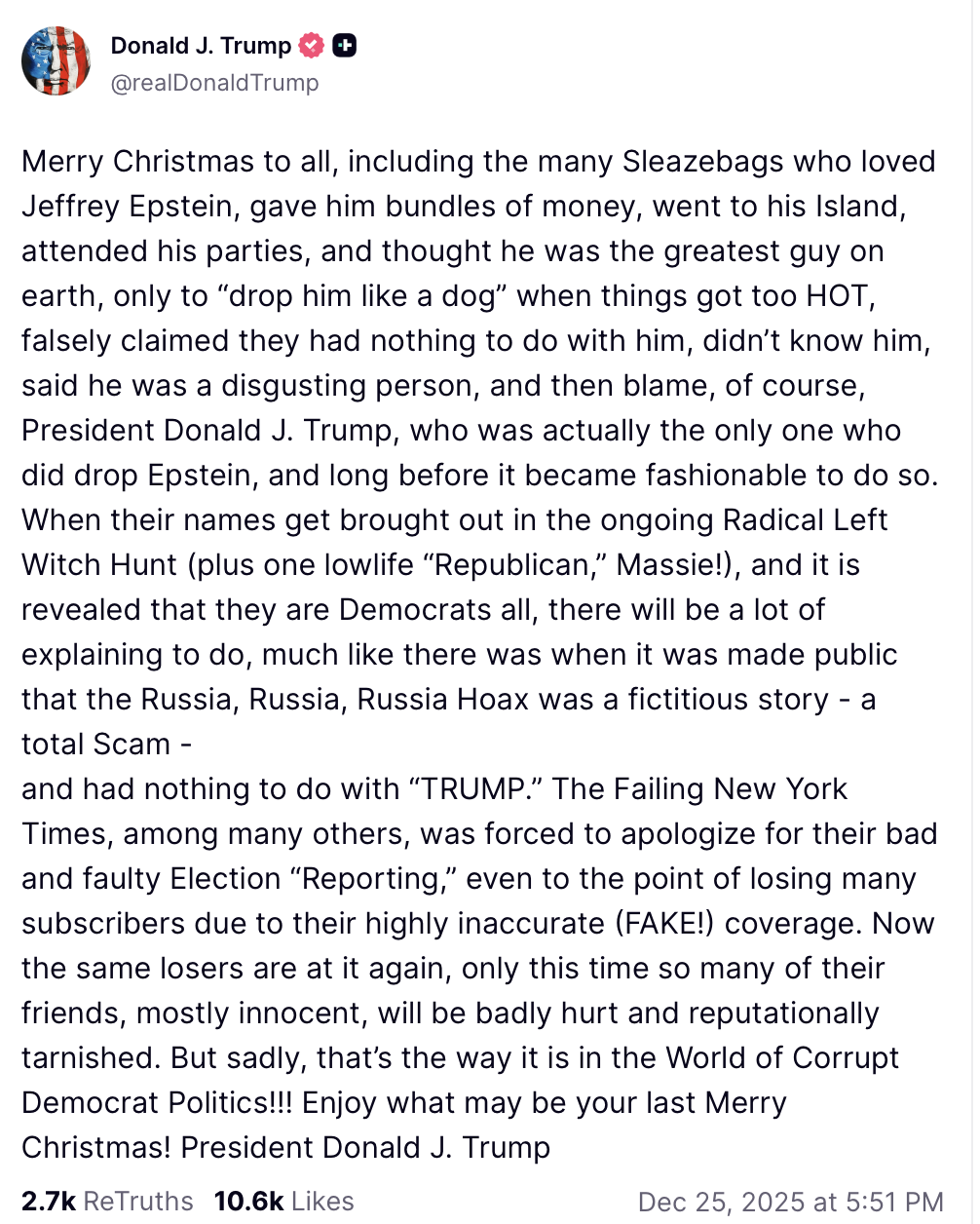 Donald J. Trump
@realDonaldTrump

Merry Christmas to all, including the many Sleazebags who loved Jeffrey Epstein, gave him bundles of money, went to his Island, attended his parties, and thought he was the greatest guy on earth, only to “drop him like a dog” when things got too HOT, falsely claimed they had nothing to do with him, didn’t know him, said he was a disgusting person, and then blame, of course, President Donald J. Trump, who was actually the only one who did drop Epstein, and long before it became fashionable to do so. When their names get brought out in the ongoing Radical Left Witch Hunt (plus one lowlife “Republican,” Massie!), and it is revealed that they are Democrats all, there will be a lot of explaining to do, much like there was when it was made public that the Russia, Russia, Russia Hoax was a fictitious story - a total Scam -
and had nothing to do with “TRUMP.” The Failing New York Times, among many others, was forced to apologize for their bad and faulty Election “Reporting,” even to the point of losing many subscribers due to their highly inaccurate (FAKE!) coverage. Now the same losers are at it again, only this time so many of their friends, mostly innocent, will be badly hurt and reputationally tarnished. But sadly, that’s the way it is in the World of Corrupt Democrat Politics!!! Enjoy what may be your last Merry Christmas! President Donald J. Trump

2.7k ReTruths 10.6k Likes Dec 25, 2025 at 5:51 PM